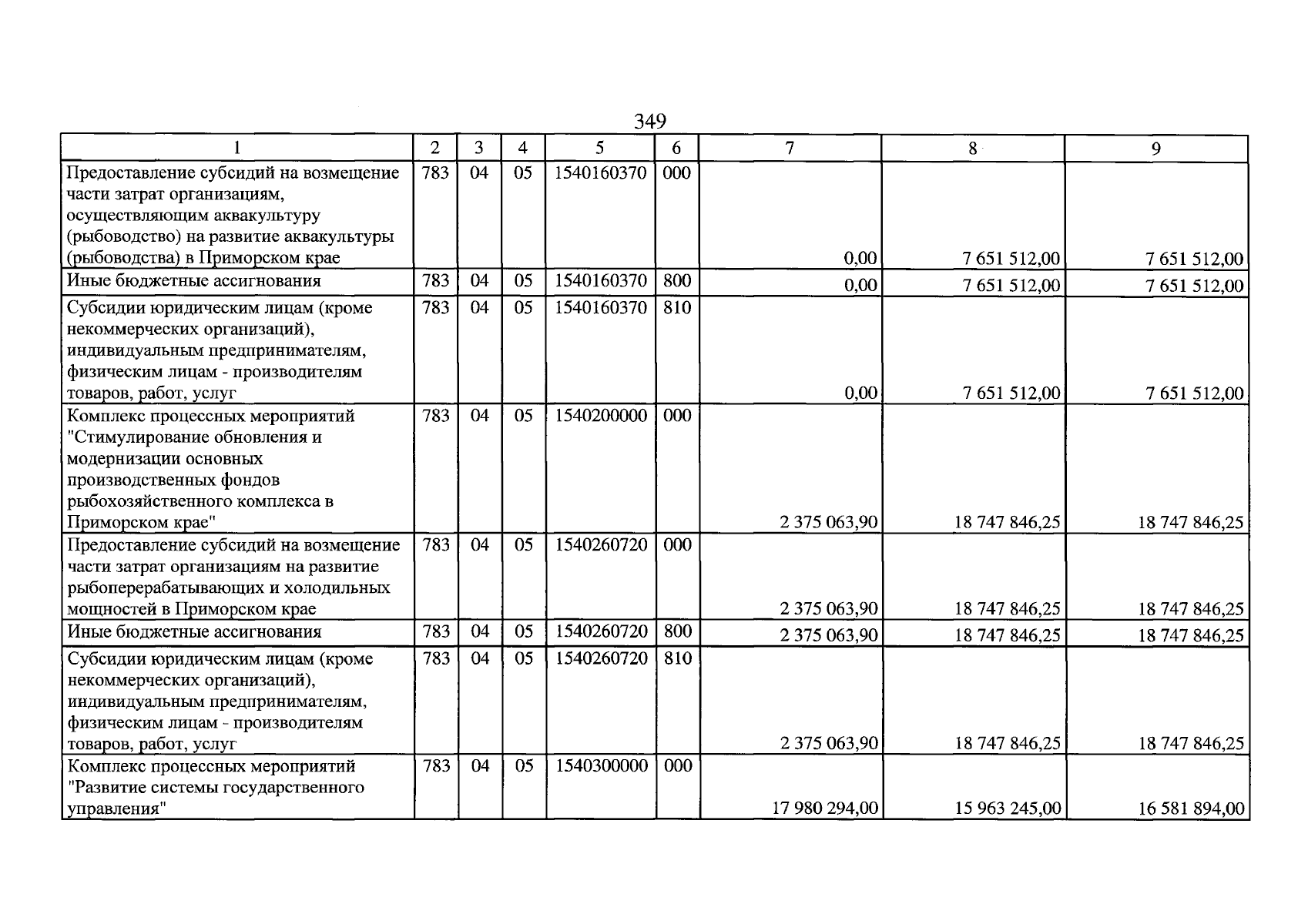 349

| 1 | 2 | 3 | 4 | 5 | 6 | 7 | 8 | 9 |
|---|---|---|---|---|---|---|---|---|
| Предоставление субсидий на возмещение части затрат организациям, осуществляющим аквакультуру (рыбоводство) на развитие аквакультуры (рыбоводства) в Приморском крае | 783 | 04 | 05 | 1540160370 | 000 | 0,00 | 7 651 512,00 | 7 651 512,00 |
| Иные бюджетные ассигнования | 783 | 04 | 05 | 1540160370 | 800 | 0,00 | 7 651 512,00 | 7 651 512,00 |
| Субсидии юридическим лицам (кроме некоммерческих организаций), индивидуальным предпринимателям, физическим лицам - производителям товаров, работ, услуг | 783 | 04 | 05 | 1540160370 | 810 | 0,00 | 7 651 512,00 | 7 651 512,00 |
| Комплекс процессных мероприятий "Стимулирование обновления и модернизации основных производственных фондов рыбохозяйственного комплекса в Приморском крае" | 783 | 04 | 05 | 1540200000 | 000 | 2 375 063,90 | 18 747 846,25 | 18 747 846,25 |
| Предоставление субсидий на возмещение части затрат организациям на развитие рыбоперерабатывающих и холодильных мощностей в Приморском крае | 783 | 04 | 05 | 1540260720 | 000 | 2 375 063,90 | 18 747 846,25 | 18 747 846,25 |
| Иные бюджетные ассигнования | 783 | 04 | 05 | 1540260720 | 800 | 2 375 063,90 | 18 747 846,25 | 18 747 846,25 |
| Субсидии юридическим лицам (кроме некоммерческих организаций), индивидуальным предпринимателям, физическим лицам - производителям товаров, работ, услуг | 783 | 04 | 05 | 1540260720 | 810 | 2 375 063,90 | 18 747 846,25 | 18 747 846,25 |
| Комплекс процессных мероприятий "Развитие системы государственного управления" | 783 | 04 | 05 | 1540300000 | 000 | 17 980 294,00 | 15 963 245,00 | 16 581 894,00 |